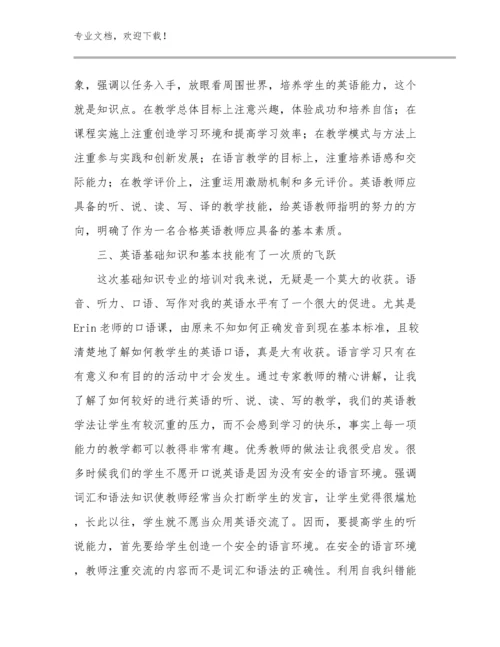 专业文档，欢迎下载！

象，强调以任务入手，放眼看周围世界，培养学生的英语能力，这个就是知识点。在教学总体目标上注意兴趣，体验成功和培养自信；在课程实施上注重创造学习环境和提高学习效率；在教学模式与方法上注重参与实践和创新发展；在语言教学的目标上，注重培养语感和交际能力；在教学评价上，注重运用激励机制和多元评价。英语教师应具备的听、说、读、写、译的教学技能，给英语教师指明的努力的方向，明确了作为一名合格英语教师应具备的基本素质。

三、英语基础知识和基本技能有了一次质的飞跃

这次基础知识专业的培训对我来说，无疑是一个莫大的收获。语音、听力、口语、写作对我的英语水平有了一个很大的促进。尤其是Erin老师的口语课，由原来不知如何正确发音到现在基本标准，且较清楚地了解如何教学生的英语口语，真是大有收获。语言学习只有在有意义和有目的的活动中才会发生。通过专家教师的精心讲解，让我了解了如何较好的进行英语的听、说、读、写的教学，我们的英语教学法让学生有较沉重的压力，而不会感到学习的快乐，事实上每一项能力的教学都可以教得非常有趣。优秀教师的做法让我很受启发。很多时候我们的学生不愿开口说英语是因为没有安全的语言环境。强调词汇和语法知识使教师经常当众打断学生的发言，让学生觉得很尴尬，长此以往，学生就不愿当众用英语交流了。因而，要提高学生的听说能力，首先要给学生创造一个安全的语言环境。在安全的语言环境，教师注重交流的内容而不是词汇和语法的正确性。利用自我纠错能